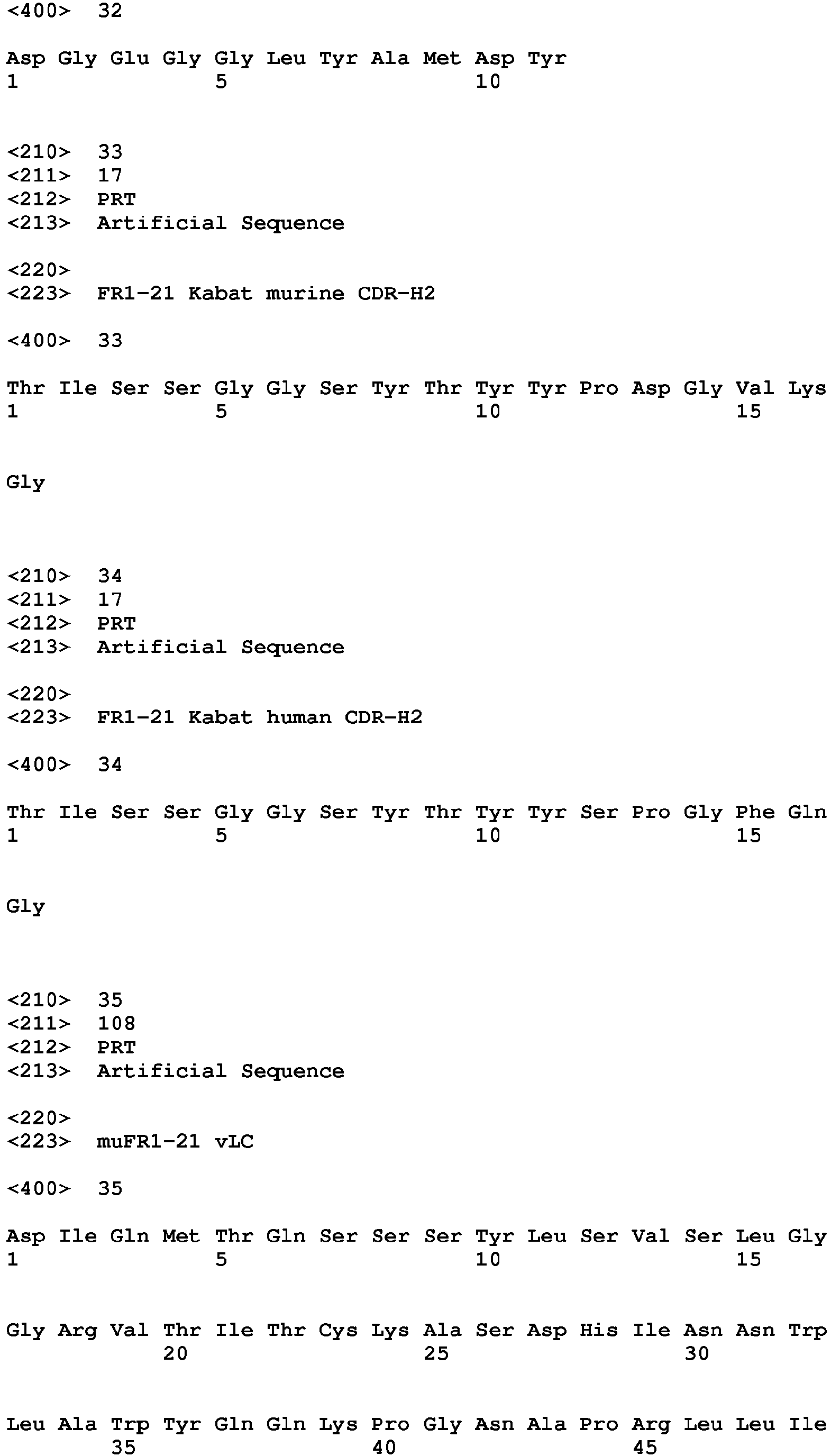 <400> 32

Asp Gly Glu Gly Gly Leu Tyr Ala Met Asp Tyr
1 5 10

<210> 33
<211> 17
<212> PRT
<213> Artificial Sequence

<220>
<223> FR1-21 Kabat murine CDR-H2

<400> 33

Thr Ile Ser Ser Gly Gly Ser Tyr Thr Tyr Tyr Pro Asp Gly Val Lys
1 5 10 15

Gly

<210> 34
<211> 17
<212> PRT
<213> Artificial Sequence

<220>
<223> FR1-21 Kabat human CDR-H2

<400> 34

Thr Ile Ser Ser Gly Gly Ser Tyr Thr Tyr Tyr Ser Pro Gly Phe Gln
1 5 10 15

Gly

<210> 35
<211> 108
<212> PRT
<213> Artificial Sequence

<220>
<223> muFR1-21 vLC

<400> 35

Asp Ile Gln Met Thr Gln Ser Ser Ser Tyr Leu Ser Val Ser Leu Gly
1 5 10 15

Gly Arg Val Thr Ile Thr Cys Lys Ala Ser Asp His Ile Asn Asn Trp
20 25 30

Leu Ala Trp Tyr Gln Gln Lys Pro Gly Asn Ala Pro Arg Leu Leu Ile
35 40 45